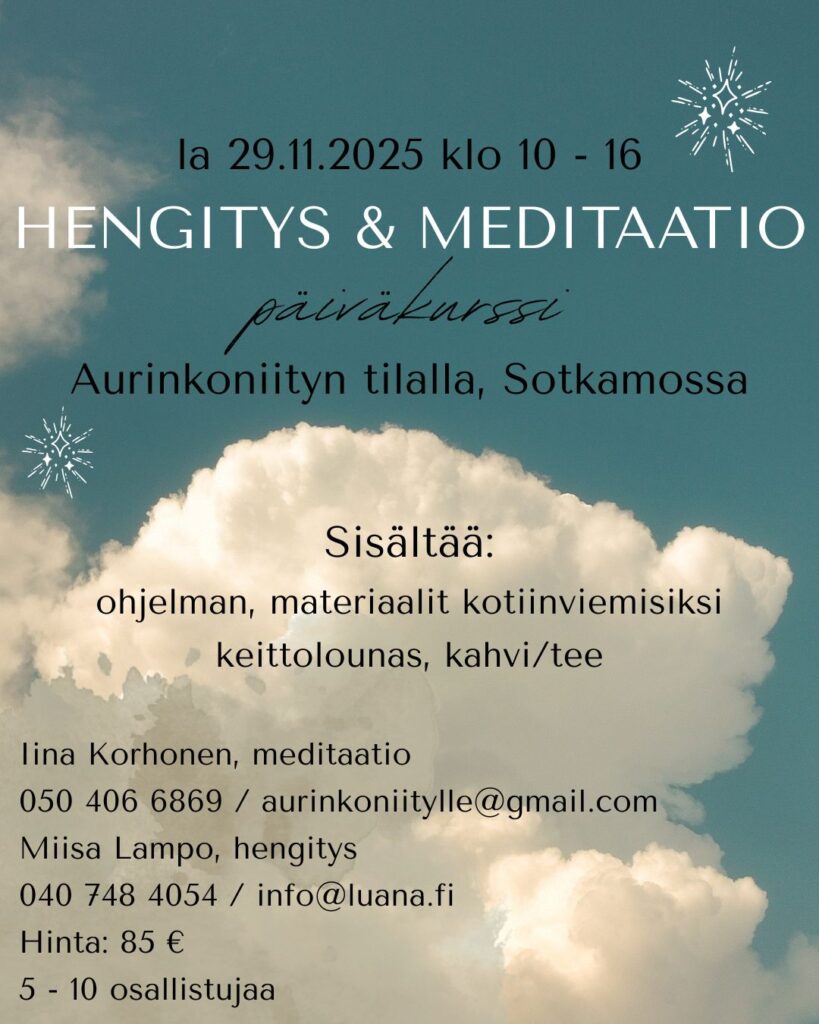 la 29.11.2025 klo 10 - 16

HENGITYS & MEDITAATIO

päiväkurssi

Aurinkoniityn tilalla, Sotkamossa

Sisältää:

ohjelman, materiaalit kotiinviemisiksi

keittolounas, kahvi/tee

Iina Korhonen, meditaatio
050 406 6869 / aurinkoniitylle@gmail.com
Miisa Lampo, hengitys
040 748 4054 / info@luana.fi
Hinta: 85 €
5 - 10 osallistujaa